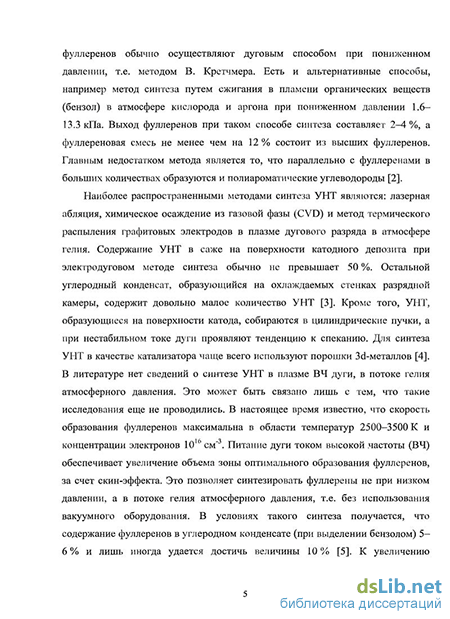 фуллеренов обычно осуществляют дуговым способом при пониженном давлении, т.е. методом В. Кретчмера. Есть и альтернативные способы, например метод синтеза путем сжигания в пламени органических веществ (бензол) в атмосфере кислорода и аргона при пониженном давлении 1.6–13.3 кПа. Выход фуллеренов при таком способе синтеза составляет 2–4 %, а фуллереновая смесь не менее чем на 12 % состоит из высших фуллеренов. Главным недостатком метода является то, что параллельно с фуллеренами в больших количествах образуются и полиароматические углеводороды [2].

Наиболее распространенными методами синтеза УНТ являются: лазерная абляция, химическое осаждение из газовой фазы (CVD) и метод термического распыления графитовых электродов в плазме дугового разряда в атмосфере гелия. Содержание УНТ в саже на поверхности катодного депозита при электродуговом методе синтеза обычно не превышает 50 %. Остальной углеродный конденсат, образующийся на охлаждаемых стенках разрядной камеры, содержит довольно малое количество УНТ [3]. Кроме того, УНТ, образующиеся на поверхности катода, собираются в цилиндрические пучки, а при нестабильном токе дуги проявляют тенденцию к спеканию. Для синтеза УНТ в качестве катализатора чаще всего используют порошки 3d-металлов [4]. В литературе нет сведений о синтезе УНТ в плазме ВЧ дуги, в потоке гелия атмосферного давления. Это может быть связано лишь с тем, что такие исследования еще не проводились. В настоящее время известно, что скорость образования фуллеренов максимальна в области температур 2500–3500 К и концентрации электронов $10^{16}$ см$^{-3}$. Питание дуги током высокой частоты (ВЧ) обеспечивает увеличение объема зоны оптимального образования фуллеренов, за счет скин-эффекта. Это позволяет синтезировать фуллерены не при низком давлении, а в потоке гелия атмосферного давления, т.е. без использования вакуумного оборудования. В условиях такого синтеза получается, что содержание фуллеренов в углеродном конденсате (при выделении бензолом) 5–6 % и лишь иногда удается достичь величины 10 % [5]. К увеличению

5

dsLib.net
библиотека диссертаций